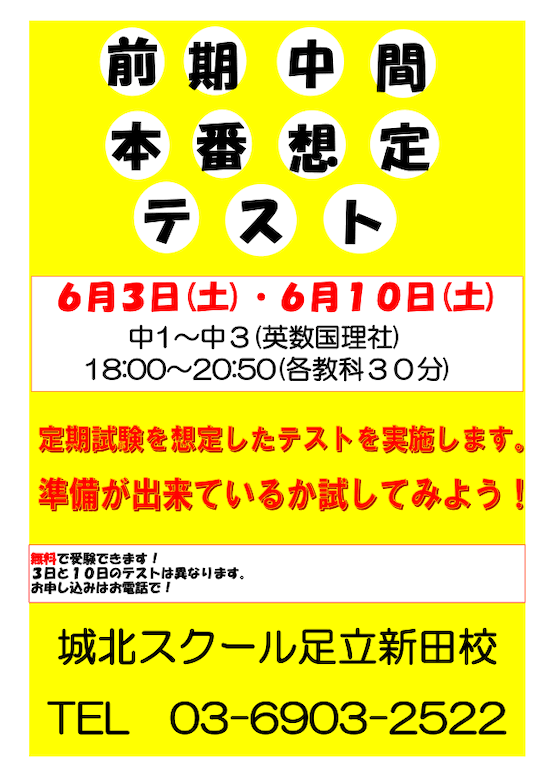 前期中間
本番想定
テスト

6月3日(土)・6月10日(土)
中1～中3(英数国理社)
18:00～20:50(各教科30分)

定期試験を想定したテストを実施します。
準備が出来ているか試してみよう！

無料で受験できます！
3日と10日のテストは異なります。
お申し込みはお電話で！

城北スクール足立新田校

TEL　03-6903-2522